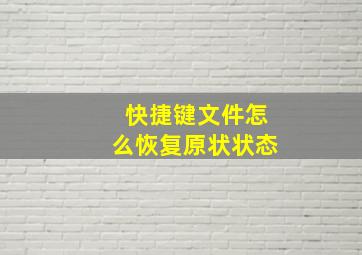 快捷键文件怎么恢复原状状态